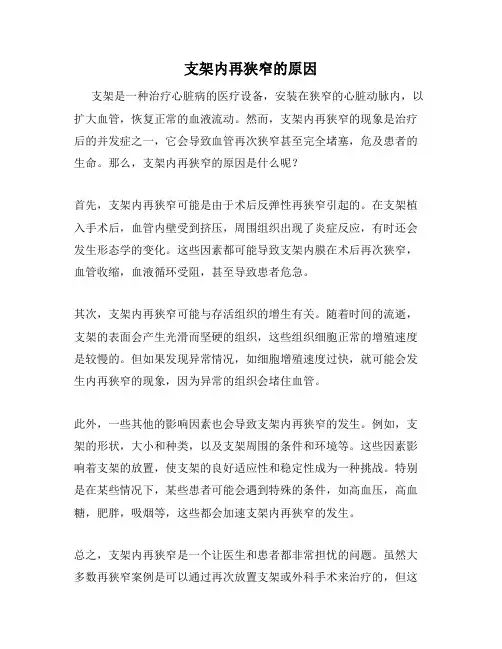 支架内再狭窄的原因

支架是一种治疗心脏病的医疗设备，安装在狭窄的心脏动脉内，以扩大血管，恢复正常的血液流动。然而，支架内再狭窄的现象是治疗后的并发症之一，它会导致血管再次狭窄甚至完全堵塞，危及患者的生命。那么，支架内再狭窄的原因是什么呢？

首先，支架内再狭窄可能是由于术后反弹性再狭窄引起的。在支架植入手术后，血管内壁受到挤压，周围组织出现了炎症反应，有时还会发生形态学的变化。这些因素都可能导致支架内膜在术后再次狭窄，血管收缩，血液循环受阻，甚至导致患者危急。

其次，支架内再狭窄可能与存活组织的增生有关。随着时间的流逝，支架的表面会产生光滑而坚硬的组织，这些组织细胞正常的增殖速度是较慢的。但如果发现异常情况，如细胞增殖速度过快，就可能会发生内再狭窄的现象，因为异常的组织会堵住血管。

此外，一些其他的影响因素也会导致支架内再狭窄的发生。例如，支架的形状，大小和种类，以及支架周围的条件和环境等。这些因素影响着支架的放置，使支架的良好适应性和稳定性成为一种挑战。特别是在某些情况下，某些患者可能会遇到特殊的条件，如高血压，高血糖，肥胖，吸烟等，这些都会加速支架内再狭窄的发生。

总之，支架内再狭窄是一个让医生和患者都非常担忧的问题。虽然大多数再狭窄案例是可以通过再次放置支架或外科手术来治疗的，但这